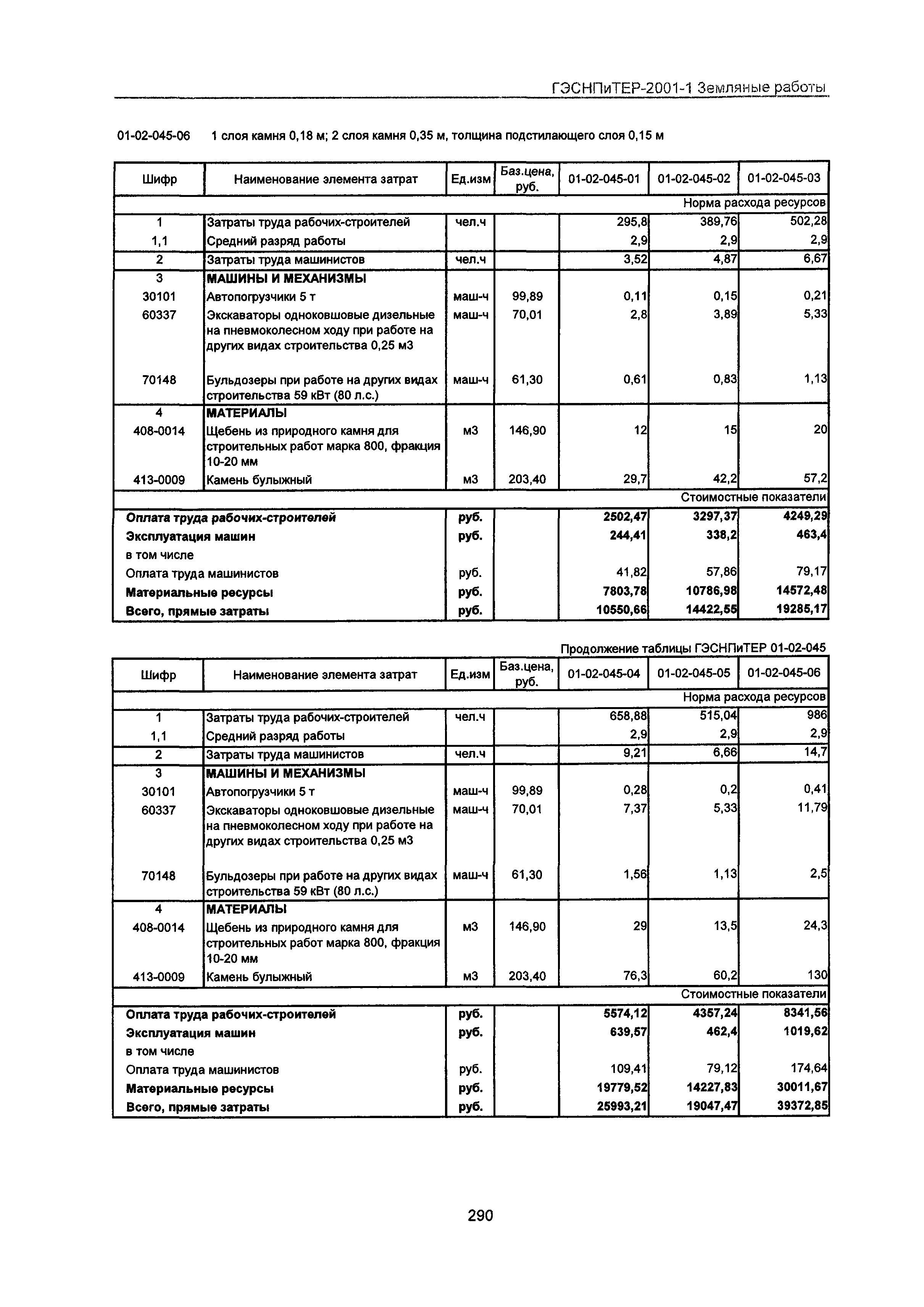 ГЭСНПиТЕР-2001-1 Земляные работы

01-02-045-06 1 слоя камня 0,18 м; 2 слоя камня 0,35 м, толщина подстилающего слоя 0,15 м

| Шифр | Наименование элемента затрат | Ед.изм | Баз.цена, руб. | 01-02-045-01 | 01-02-045-02 | 01-02-045-03 |
|---|---|---|---|---|---|---|
| | | | | | | Норма расхода ресурсов |
| 1 | Затраты труда рабочих-строителей | чел.ч | | 295,8 | 389,76 | 502,28 |
| 1,1 | Средний разряд работы | | | 2,9 | 2,9 | 2,9 |
| 2 | Затраты труда машинистов | чел.ч | | 3,52 | 4,87 | 6,67 |
| 3 | МАШИНЫ И МЕХАНИЗМЫ | | | | | |
| 30101 | Автопогрузчики 5 т | маш-ч | 99,89 | 0,11 | 0,15 | 0,21 |
| 60337 | Экскаваторы одноковшовые дизельные на пневмоколесном ходу при работе на других видах строительства 0,25 м3 | маш-ч | 70,01 | 2,8 | 3,89 | 5,33 |
| 70148 | Бульдозеры при работе на других видах строительства 59 кВт (80 л.с.) | маш-ч | 61,30 | 0,61 | 0,83 | 1,13 |
| 4 | МАТЕРИАЛЫ | | | | | |
| 408-0014 | Щебень из природного камня для строительных работ марка 800, фракция 10-20 мм | м3 | 146,90 | 12 | 15 | 20 |
| 413-0009 | Камень булыжный | м3 | 203,40 | 29,7 | 42,2 | 57,2 |
| | | | | | | Стоимостные показатели |
| Оплата труда рабочих-строителей | | руб. | | 2502,47 | 3297,37 | 4249,29 |
| Эксплуатация машин | | руб. | | 244,41 | 338,2 | 463,4 |
| в том числе | | | | | | |
| Оплата труда машинистов | | руб. | | 41,82 | 57,86 | 79,17 |
| Материальные ресурсы | | руб. | | 7803,78 | 10786,98 | 14572,48 |
| Всего, прямые затраты | | руб. | | 10550,66 | 14422,55 | 19285,17 |

Продолжение таблицы ГЭСНПиТЕР 01-02-045

| Шифр | Наименование элемента затрат | Ед.изм | Баз.цена, руб. | 01-02-045-04 | 01-02-045-05 | 01-02-045-06 |
|---|---|---|---|---|---|---|
| | | | | | | Норма расхода ресурсов |
| 1 | Затраты труда рабочих-строителей | чел.ч | | 658,88 | 515,04 | 986 |
| 1,1 | Средний разряд работы | | | 2,9 | 2,9 | 2,9 |
| 2 | Затраты труда машинистов | чел.ч | | 9,21 | 6,66 | 14,7 |
| 3 | МАШИНЫ И МЕХАНИЗМЫ | | | | | |
| 30101 | Автопогрузчики 5 т | маш-ч | 99,89 | 0,28 | 0,2 | 0,41 |
| 60337 | Экскаваторы одноковшовые дизельные на пневмоколесном ходу при работе на других видах строительства 0,25 м3 | маш-ч | 70,01 | 7,37 | 5,33 | 11,79 |
| 70148 | Бульдозеры при работе на других видах строительства 59 кВт (80 л.с.) | маш-ч | 61,30 | 1,56 | 1,13 | 2,5 |
| 4 | МАТЕРИАЛЫ | | | | | |
| 408-0014 | Щебень из природного камня для строительных работ марка 800, фракция 10-20 мм | м3 | 146,90 | 29 | 13,5 | 24,3 |
| 413-0009 | Камень булыжный | м3 | 203,40 | 76,3 | 60,2 | 130 |
| | | | | | | Стоимостные показатели |
| Оплата труда рабочих-строителей | | руб. | | 5574,12 | 4357,24 | 8341,56 |
| Эксплуатация машин | | руб. | | 639,57 | 462,4 | 1019,62 |
| в том числе | | | | | | |
| Оплата труда машинистов | | руб. | | 109,41 | 79,12 | 174,64 |
| Материальные ресурсы | | руб. | | 19779,52 | 14227,83 | 30011,67 |
| Всего, прямые затраты | | руб. | | 25993,21 | 19047,47 | 39372,85 |

290